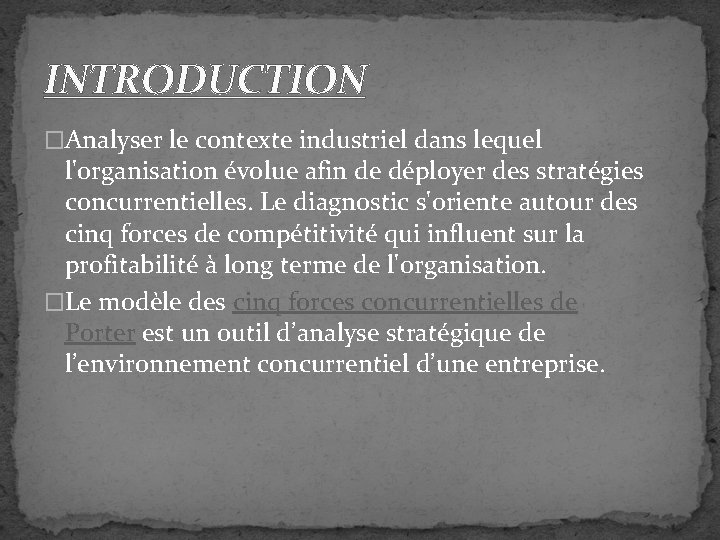 INTRODUCTION

□Analyser le contexte industriel dans lequel l'organisation évolue afin de déployer des stratégies concurrentielles. Le diagnostic s'oriente autour des cinq forces de compétitivité qui influent sur la profitabilité à long terme de l'organisation.

□Le modèle des cinq forces concurrentielles de Porter est un outil d’analyse stratégique de l’environnement concurrentiel d’une entreprise.